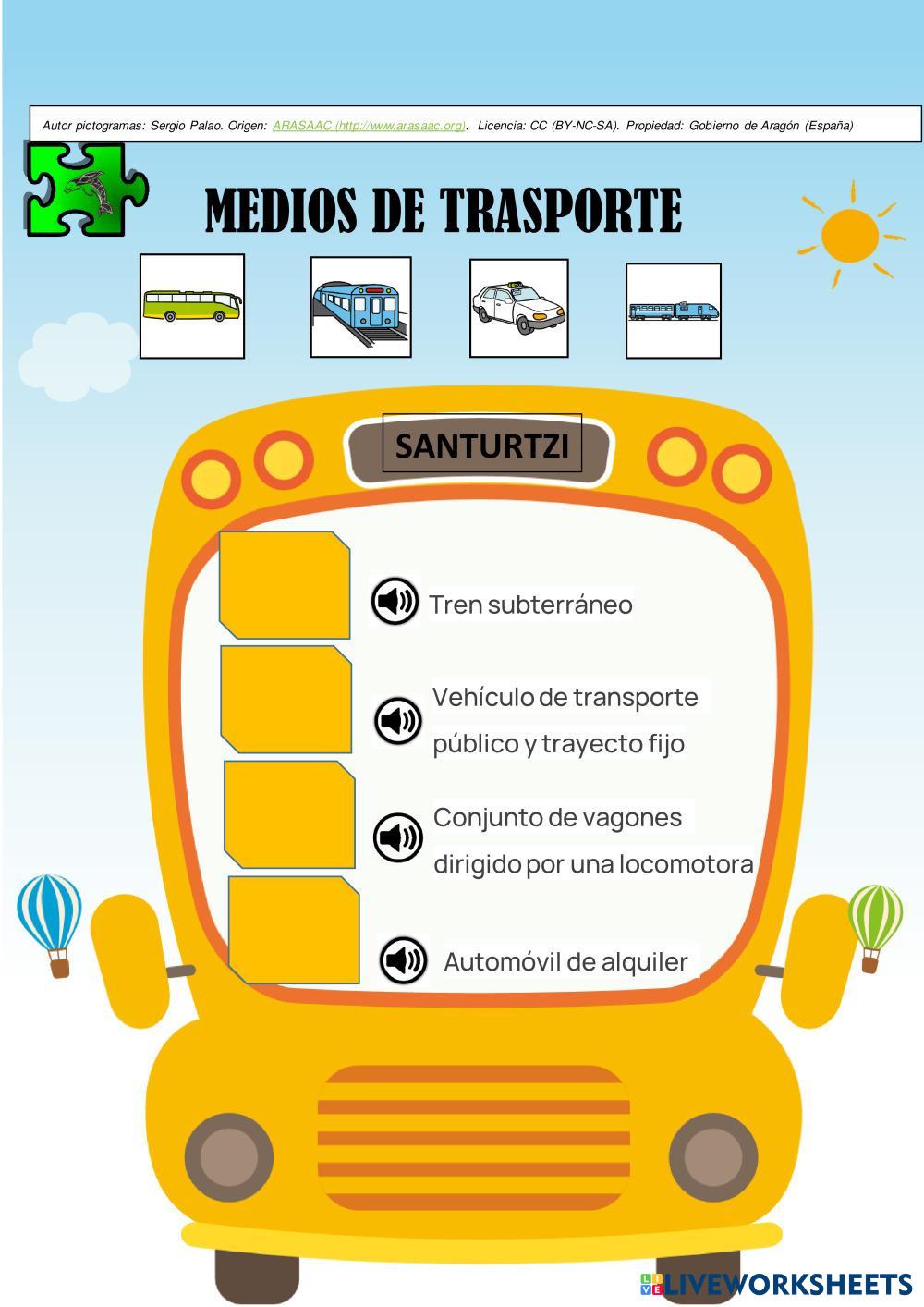 Autor pictogramas: Sergio Palao. Origen: ARASAAC (http://www.arasaac.org). Licencia: CC (BY-NC-SA). Propiedad: Gobierno de Aragón (España)

MEDIOS DE TRASPORTE

SANTURTZI

Tren subterráneo

Vehículo de transporte público y trayecto fijo

Conjunto de vagones dirigido por una locomotora

Automóvil de alquiler

LIVEWORKSHEETS